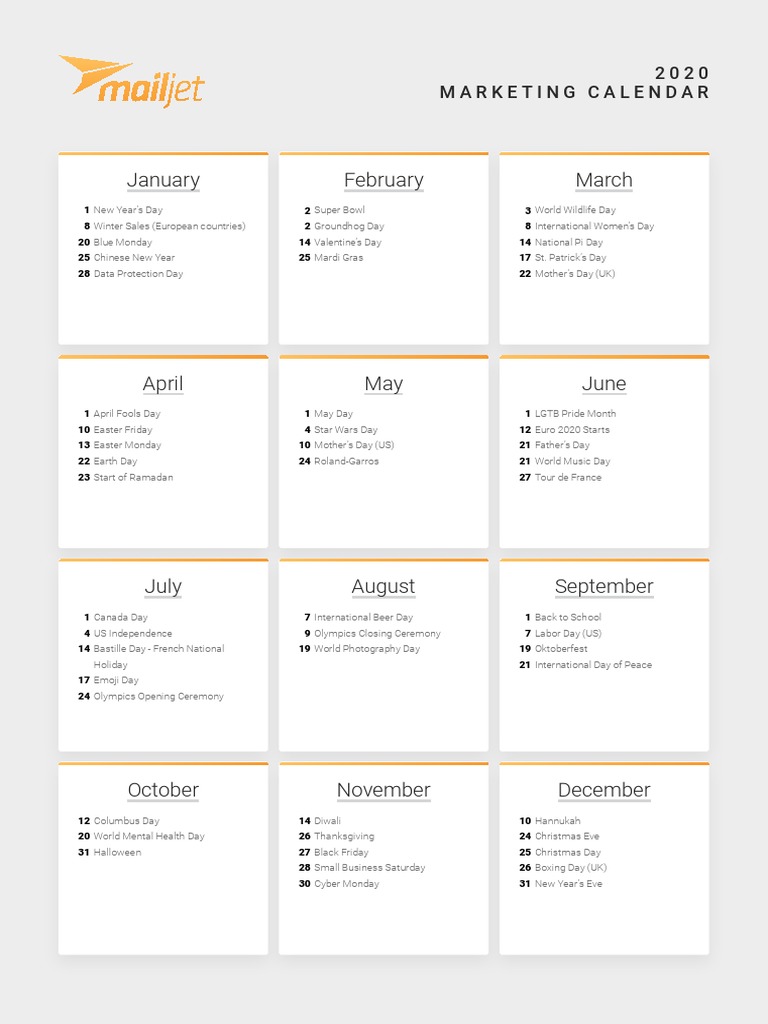 mailjet

2020
MARKETING CALENDAR

January

1 New Year's Day
8 Winter Sales (European countries)
20 Blue Monday
25 Chinese New Year
28 Data Protection Day

February

2 Super Bowl
2 Groundhog Day
14 Valentine's Day
25 Mardi Gras

March

3 World Wildlife Day
8 International Women's Day
14 National Pi Day
17 St. Patrick's Day
22 Mother's Day (UK)

April

1 April Fools Day
10 Easter Friday
13 Easter Monday
22 Earth Day
23 Start of Ramadan

May

1 May Day
4 Star Wars Day
10 Mother's Day (US)
24 Roland-Garros

June

1 LGTB Pride Month
12 Euro 2020 Starts
21 Father's Day
21 World Music Day
27 Tour de France

July

1 Canada Day
4 US Independence
14 Bastille Day - French National Holiday
17 Emoji Day
24 Olympics Opening Ceremony

August

7 International Beer Day
9 Olympics Closing Ceremony
19 World Photography Day

September

1 Back to School
7 Labor Day (US)
19 Oktoberfest
21 International Day of Peace

October

12 Columbus Day
20 World Mental Health Day
31 Halloween

November

14 Diwali
26 Thanksgiving
27 Black Friday
28 Small Business Saturday
30 Cyber Monday

December

10 Hannukah
24 Christmas Eve
25 Christmas Day
26 Boxing Day (UK)
31 New Year's Eve